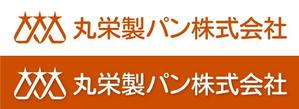 丸栄製パン株式会社

丸栄製パン株式会社